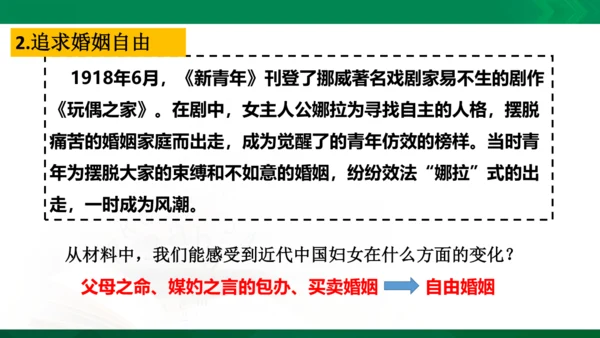 2.追求婚姻自由

1918年6月，《新青年》刊登了挪威著名戏剧家易不生的剧作《玩偶之家》。在剧中，女主人公娜拉为寻找自主的人格，摆脱痛苦的婚姻家庭而出走，成为觉醒了的青年仿效的榜样。当时青年为摆脱大家的束缚和不如意的婚姻，纷纷效法“娜拉”式的出走，一时成为风潮。

从材料中，我们能感受到近代中国妇女在什么方面的变化？

父母之命、媒妁之言的包办、买卖婚姻 自由婚姻